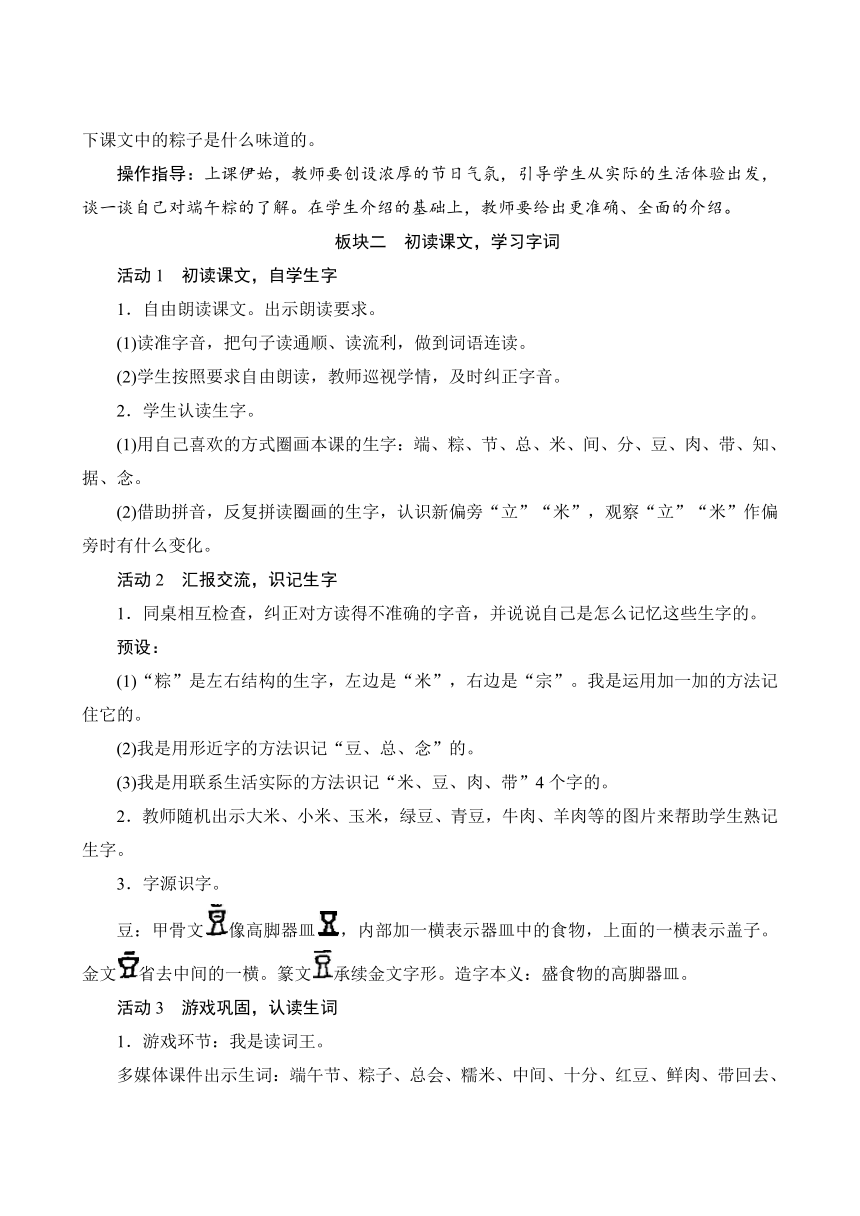 下课文中的粽子是什么味道的。

操作指导：上课伊始，教师要创设浓厚的节日气氛，引导学生从实际的生活体验出发，谈一谈自己对端午粽的了解。在学生介绍的基础上，教师要给出更准确、全面的介绍。

板块二　初读课文，学习字词

活动 1　初读课文，自学生字

1．自由朗读课文。出示朗读要求。

(1)读准字音，把句子读通顺、读流利，做到词语连读。

(2)学生按照要求自由朗读，教师巡视学情，及时纠正字音。

2．学生认读生字。

(1)用自己喜欢的方式圈画本课的生字：端、粽、节、总、米、间、分、豆、肉、带、知、据、念。

(2)借助拼音，反复拼读圈画的生字，认识新偏旁“立”“米”，观察“立”“米”作偏旁时有什么变化。

活动 2　汇报交流，识记生字

1．同桌相互检查，纠正对方读得不准确的字音，并说说自己是怎么记忆这些生字的。

预设：

(1)“粽”是左右结构的生字，左边是“米”，右边是“宗”。我是运用加一加的方法记住它的。

(2)我是用形近字的方法识记“豆、总、念”的。

(3)我是用联系生活实际的方法识记“米、豆、肉、带”4 个字的。

2．教师随机出示大米、小米、玉米，绿豆、青豆，牛肉、羊肉等的图片来帮助学生熟记生字。

3．字源识字。

豆：甲骨文像高脚器皿，内部加一横表示器皿中的食物，上面的一横表示盖子。金文省去中间的一横。篆文承续金文字形。造字本义：盛食物的高脚器皿。

活动 3　游戏巩固，认读生词

1．游戏环节：我是读词王。

多媒体课件出示生词：端午节、粽子、总会、糯米、中间、十分、红豆、鲜肉、带回去、